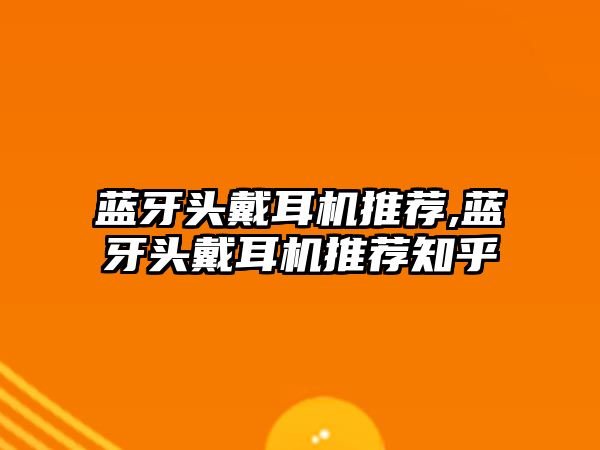 蓝牙头戴耳机推荐,蓝牙头戴耳机推荐知乎